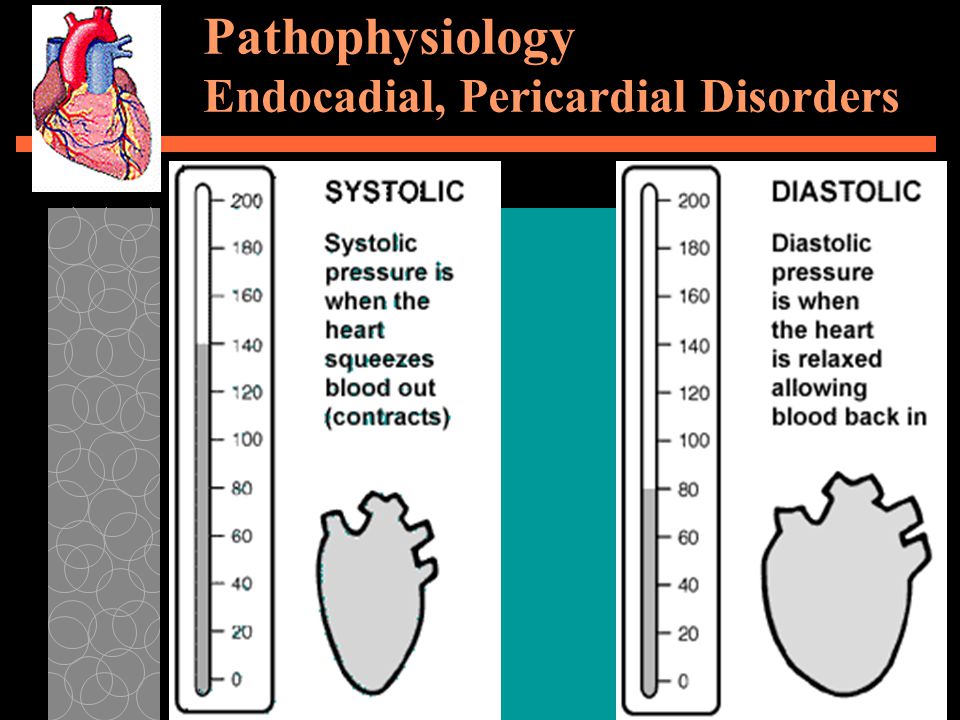 Pathophysiology
Endocadial, Pericardial Disorders

200
180
160
140
120
100
80
60
40
20
0

SYSTOLIC

Systolic pressure is when the heart squeezes blood out (contracts)

200
180
160
140
120
100
80
60
40
20
0

DIASTOLIC

Diastolic pressure is when the heart is relaxed allowing blood back in